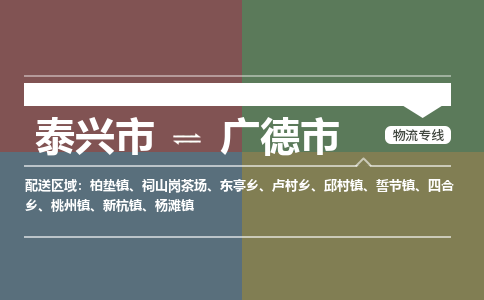 泰兴市 ⇌ 广德市

物流专线

配送区域：柏垫镇、祠山岗茶场、东亭乡、卢村乡、邱村镇、誓节镇、四合乡、桃州镇、新杭镇、杨滩镇